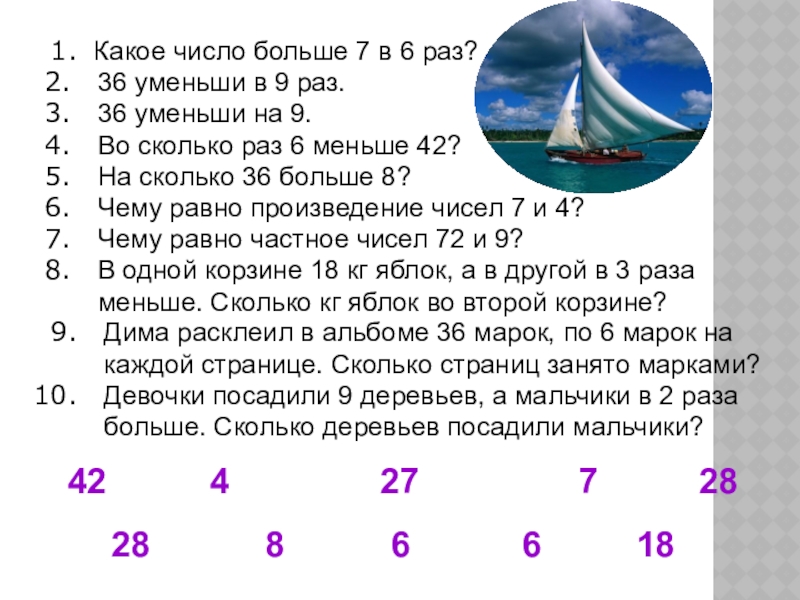 1. Какое число больше 7 в 6 раз?
2. 36 уменьши в 9 раз.
3. 36 уменьши на 9.
4. Во сколько раз 6 меньше 42?
5. На сколько 36 больше 8?
6. Чему равно произведение чисел 7 и 4?
7. Чему равно частное чисел 72 и 9?
8. В одной корзине 18 кг яблок, а в другой в 3 раза меньше. Сколько кг яблок во второй корзине?
9. Дима расклеил в альбоме 36 марок, по 6 марок на каждой странице. Сколько страниц занято марками?
10. Девочки посадили 9 деревьев, а мальчики в 2 раза больше. Сколько деревьев посадили мальчики?

42 4 27 7 28

28 8 6 6 18